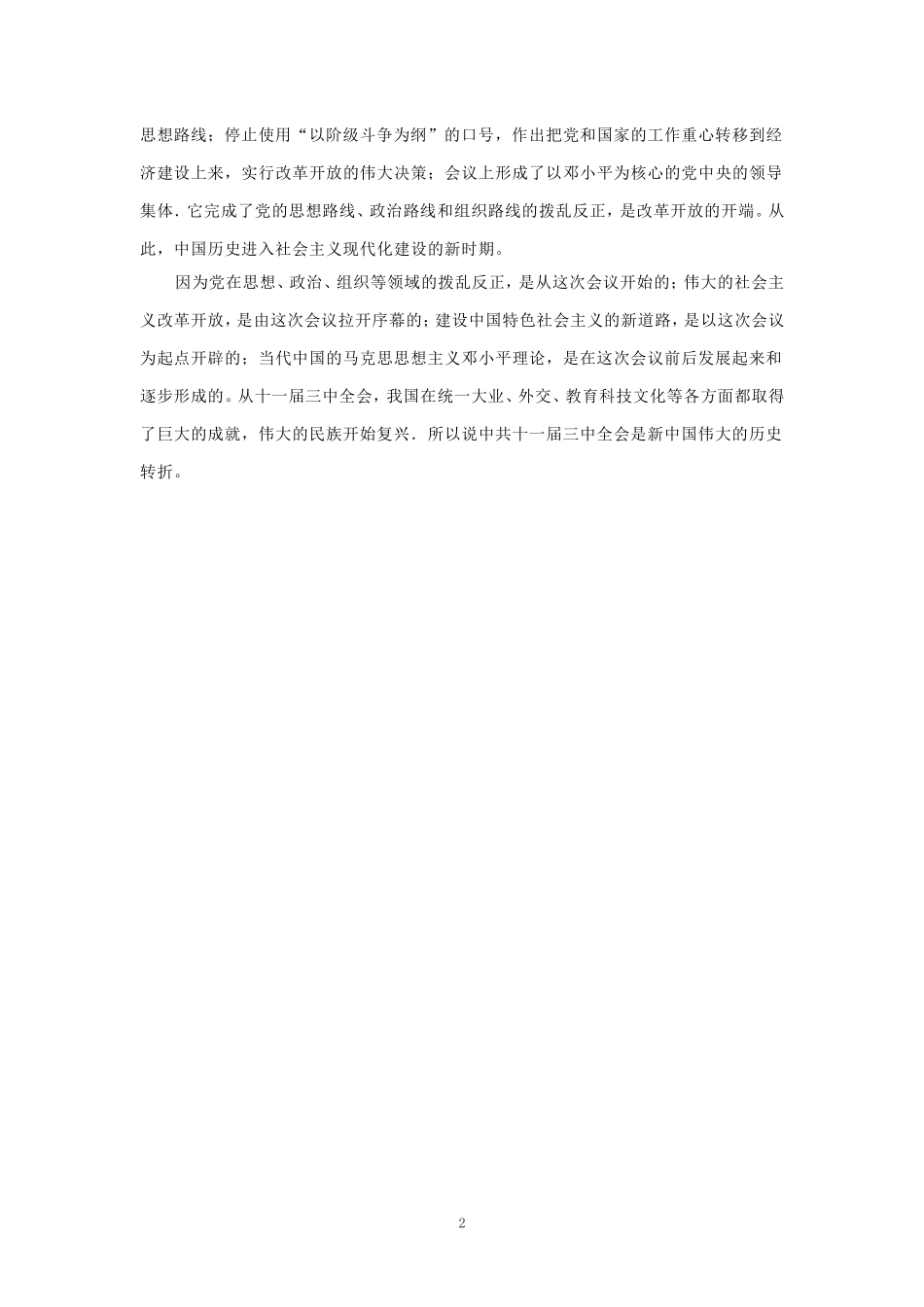 思想路线；停止使用“以阶级斗争为纲”的口号，作出把党和国家的工作重心转移到经济建设上来，实行改革开放的伟大决策；会议上形成了以邓小平为核心的党中央的领导集体.它完成了党的思想路线、政治路线和组织路线的拨乱反正，是改革开放的开端。从此，中国历史进入社会主义现代化建设的新时期。

因为党在思想、政治、组织等领域的拨乱反正，是从这次会议开始的；伟大的社会主义改革开放，是由这次会议拉开序幕的；建设中国特色社会主义的新道路，是以这次会议为起点开辟的；当代中国的马克思思想主义邓小平理论，是在这次会议前后发展起来和逐步形成的。从十一届三中全会，我国在统一大业、外交、教育科技文化等各方面都取得了巨大的成就，伟大的民族开始复兴.所以说中共十一届三中全会是新中国伟大的历史转折。

2